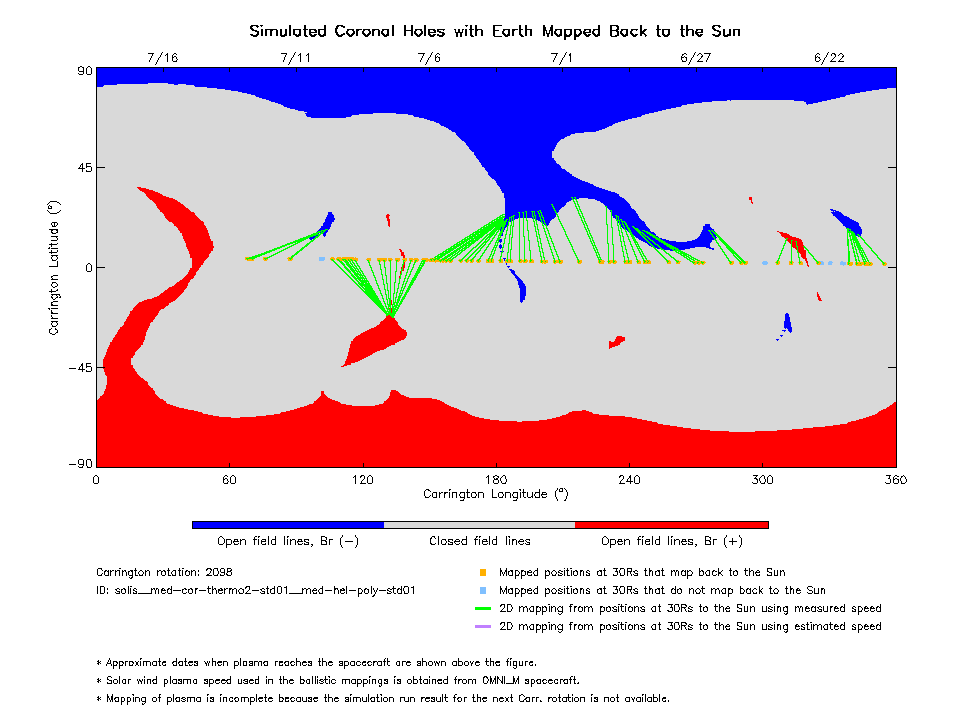 Simulated Coronal Holes with Earth Mapped Back to the Sun

7/16 7/11 7/6 7/1 6/27 6/22

90
45
0
−45
−90

Carrington Latitude (°)

0 60 120 180 240 300 360

Carrington Longitude (°)

Open field lines, Br (−) Closed field lines Open field lines, Br (+)

Carrington rotation: 2098
ID: solis_med-cor-thermo2-std01_med-hel-poly-std01

Mapped positions at 30Rs that map back to the Sun
Mapped positions at 30Rs that do not map back to the Sun
2D mapping from positions at 30Rs to the Sun using measured speed
2D mapping from positions at 30Rs to the Sun using estimated speed

* Approximate dates when plasma reaches the spacecraft are shown above the figure.
* Solar wind plasma speed used in the ballistic mappings is obtained from OMNI_M spacecraft.
* Mapping of plasma is incomplete because the simulation run result for the next Carr. rotation is not available.